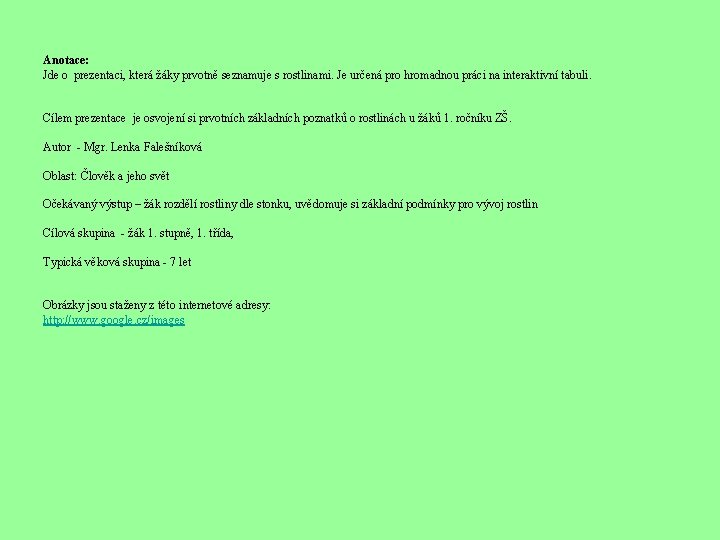 Anotace:
Jde o prezentaci, která žáky prvotně seznamuje s rostlinami. Je určená pro hromadnou práci na interaktivní tabuli.

Cílem prezentace je osvojení si prvotních základních poznatků o rostlinách u žáků 1. ročníku ZŠ.

Autor - Mgr. Lenka Falešníková

Oblast: Člověk a jeho svět

Očekávaný výstup – žák rozdělí rostliny dle stonku, uvědomuje si základní podmínky pro vývoj rostlin

Cílová skupina - žák 1. stupně, 1. třída,

Typická věková skupina - 7 let

Obrázky jsou staženy z této internetové adresy:
http://www.google.cz/images